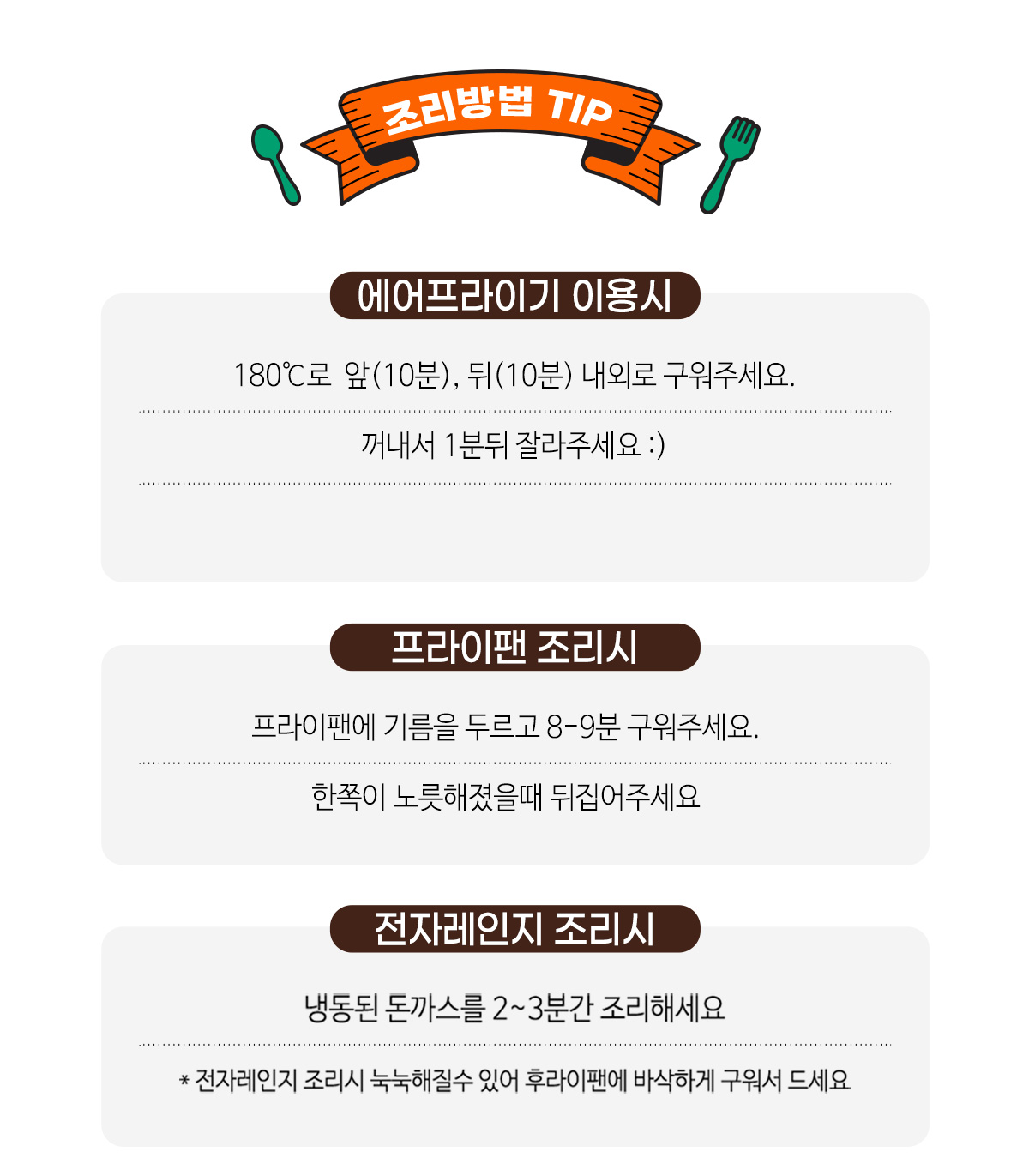 조리방법 TIP

에어프라이기 이용시

180℃로 앞(10분), 뒤(10분) 내외로 구워주세요.

꺼내서 1분뒤 잘라주세요 :)

프라이팬 조리시

프라이팬에 기름을 두르고 8-9분 구워주세요.

한쪽이 노릇해졌을때 뒤집어주세요

전자레인지 조리시

냉동된 돈까스를 2~3분간 조리해세요

* 전자레인지 조리시 눅눅해질수 있어 후라이팬에 바삭하게 구워서 드세요